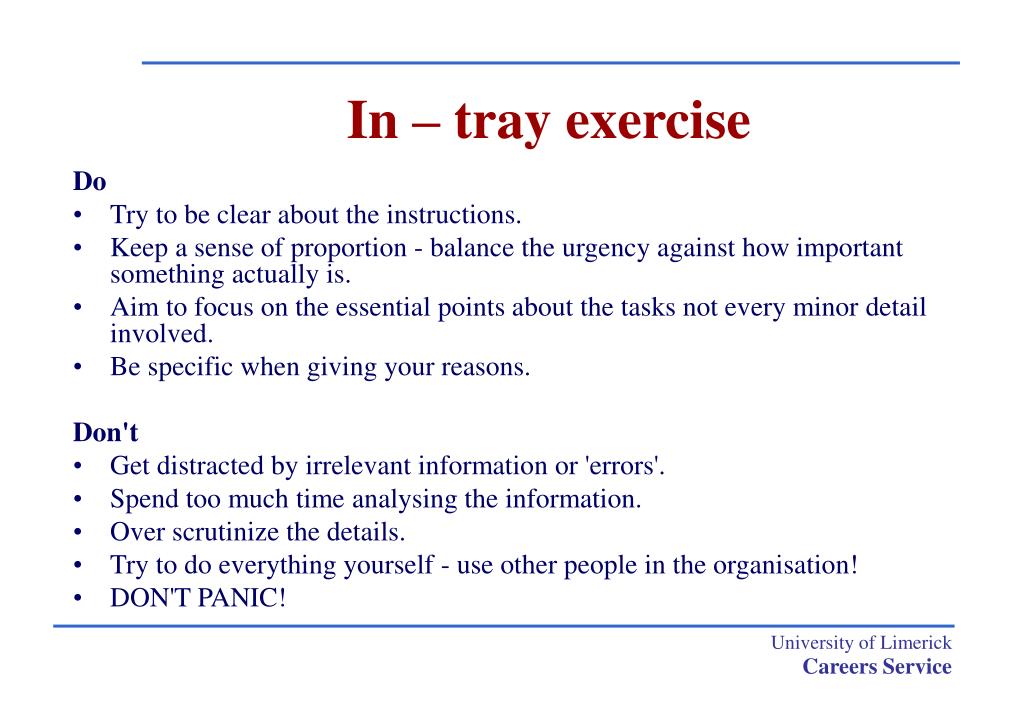 In – tray exercise

Do
• Try to be clear about the instructions.
• Keep a sense of proportion - balance the urgency against how important something actually is.
• Aim to focus on the essential points about the tasks not every minor detail involved.
• Be specific when giving your reasons.

Don't
• Get distracted by irrelevant information or 'errors'.
• Spend too much time analysing the information.
• Over scrutinize the details.
• Try to do everything yourself - use other people in the organisation!
• DON'T PANIC!

University of Limerick
Careers Service